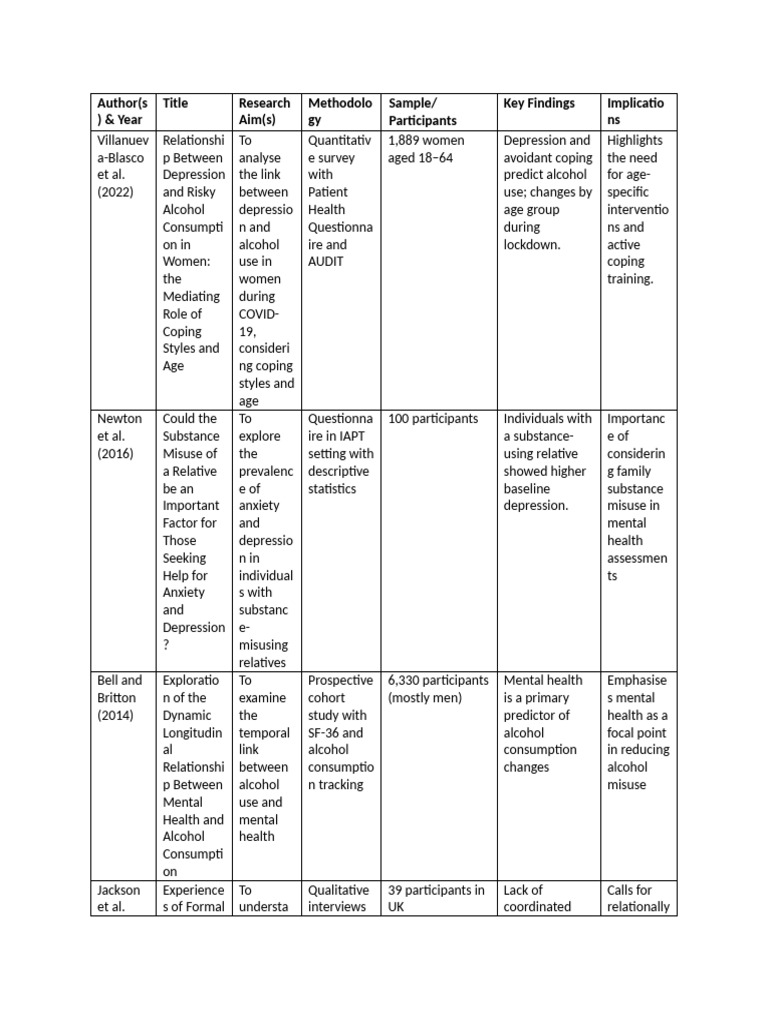 | Author(s) & Year | Title | Research Aim(s) | Methodology | Sample/ Participants | Key Findings | Implications |
|---|---|---|---|---|---|---|
| Villanueva-Blasco et al. (2022) | Relationship Between Depression and Risky Alcohol Consumption in Women: the Mediating Role of Coping Styles and Age | To analyse the link between depression and alcohol use in women during COVID-19, considering coping styles and age | Quantitative survey with Patient Health Questionnaire and AUDIT | 1,889 women aged 18–64 | Depression and avoidant coping predict alcohol use; changes by age group during lockdown. | Highlights the need for age-specific interventions and active coping training. |
| Newton et al. (2016) | Could the Substance Misuse of a Relative be an Important Factor for Those Seeking Help for Anxiety and Depression? | To explore the prevalence of anxiety and depression in individuals with substance-misusing relatives | Questionnaire in IAPT setting with descriptive statistics | 100 participants | Individuals with a substance-using relative showed higher baseline depression. | Importance of considering family substance misuse in mental health assessments |
| Bell and Britton (2014) | Exploration of the Dynamic Longitudinal Relationship Between Mental Health and Alcohol Consumption | To examine the temporal link between alcohol use and mental health | Prospective cohort study with SF-36 and alcohol consumption tracking | 6,330 participants (mostly men) | Mental health is a primary predictor of alcohol consumption changes | Emphasises mental health as a focal point in reducing alcohol misuse |
| Jackson et al. | Experiences of Formal | To understa | Qualitative interviews | 39 participants in UK | Lack of coordinated | Calls for relationally |